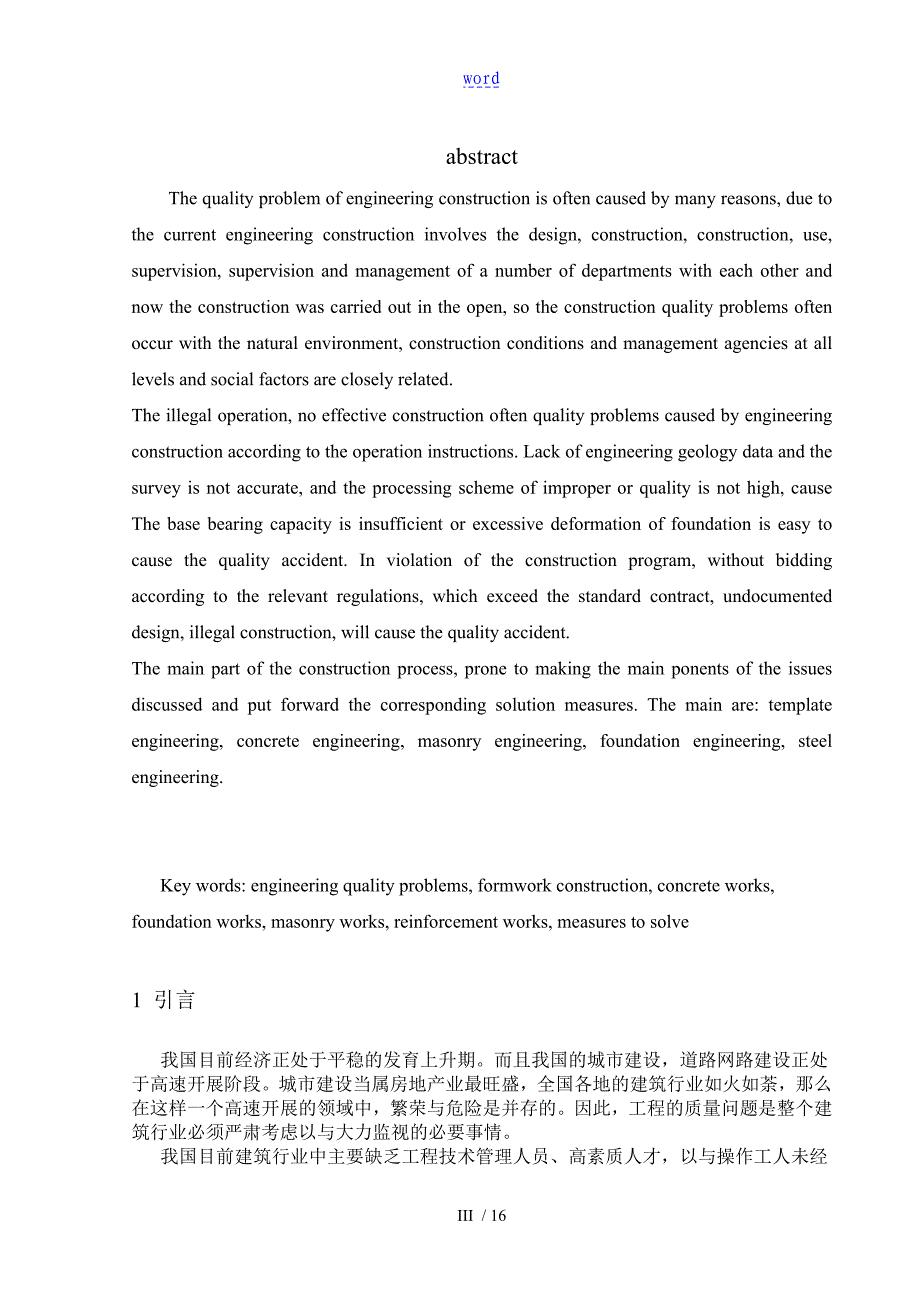 word

abstract

The quality problem of engineering construction is often caused by many reasons, due to the current engineering construction involves the design, construction, construction, use, supervision, supervision and management of a number of departments with each other and now the construction was carried out in the open, so the construction quality problems often occur with the natural environment, construction conditions and management agencies at all levels and social factors are closely related.

The illegal operation, no effective construction often quality problems caused by engineering construction according to the operation instructions. Lack of engineering geology data and the survey is not accurate, and the processing scheme of improper or quality is not high, cause The base bearing capacity is insufficient or excessive deformation of foundation is easy to cause the quality accident. In violation of the construction program, without bidding according to the relevant regulations, which exceed the standard contract, undocumented design, illegal construction, will cause the quality accident.

The main part of the construction process, prone to making the main ponents of the issues discussed and put forward the corresponding solution measures. The main are: template engineering, concrete engineering, masonry engineering, foundation engineering, steel engineering.

Key words: engineering quality problems, formwork construction, concrete works, foundation works, masonry works, reinforcement works, measures to solve

1 引言

我国目前经济正处于平稳的发育上升期。而且我国的城市建设，道路网路建设正处于高速开展阶段。城市建设当属房地产业最旺盛，全国各地的建筑行业如火如荼，那么在这样一个高速开展的领域中，繁荣与危险是并存的。因此，工程的质量问题是整个建筑行业必须严肃考虑以与大力监视的必要事情。

我国目前建筑行业中主要缺乏工程技术管理人员、高素质人才，以与操作工人未经

III / 16